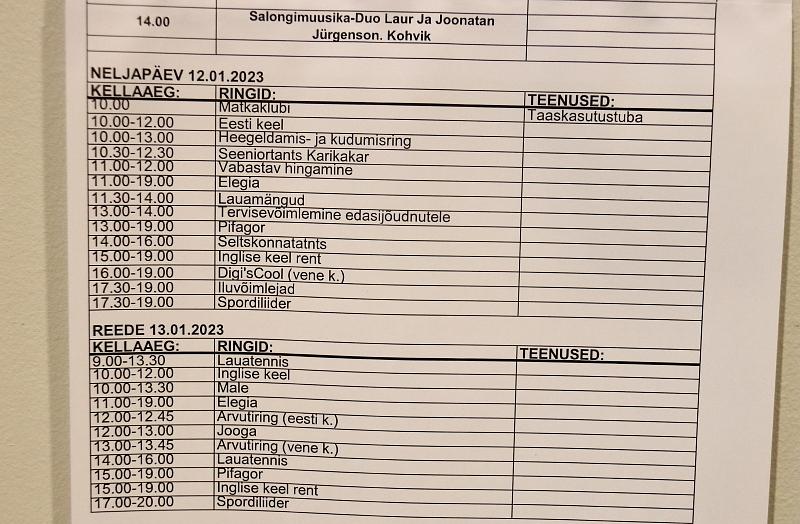 | 14.00 | Salongimuusika-Duo Laur Ja Joonatan Jürgenson. Kohvik | |
|---|---|---|

NELJAPÄEV 12.01.2023

| KELLAAEG: | RINGID: | TEENUSED: |
|---|---|---|
| 10.00 | Matkaklubi | Taaskasutustuba |
| 10.00-12.00 | Eesti keel | |
| 10.00-13.00 | Heegeldamis- ja kudumisring | |
| 10.30-12.30 | Seeniortants Karikakar | |
| 11.00-12.00 | Vabastav hingamine | |
| 11.00-19.00 | Elegia | |
| 11.30-14.00 | Lauamängud | |
| 13.00-14.00 | Tervisevõimlemine edasijõudnutele | |
| 13.00-19.00 | Pifagor | |
| 14.00-16.00 | Seltskonnatatnts | |
| 15.00-19.00 | Inglise keel rent | |
| 16.00-19.00 | Digi'sCool (vene k.) | |
| 17.30-19.00 | Iluvõimlejad | |
| 17.30-19.00 | Spordiliider | |

REEDE 13.01.2023

| KELLAAEG: | RINGID: | TEENUSED: |
|---|---|---|
| 9.00-13.30 | Lauatennis | |
| 10.00-12.00 | Inglise keel | |
| 10.00-13.30 | Male | |
| 11.00-19.00 | Elegia | |
| 12.00-12.45 | Arvutiring (eesti k.) | |
| 12.00-13.00 | Jooga | |
| 13.00-13.45 | Arvutiring (vene k.) | |
| 14.00-16.00 | Lauatennis | |
| 15.00-19.00 | Pifagor | |
| 15.00-19.00 | Inglise keel rent | |
| 17.00-20.00 | Spordiliider | |